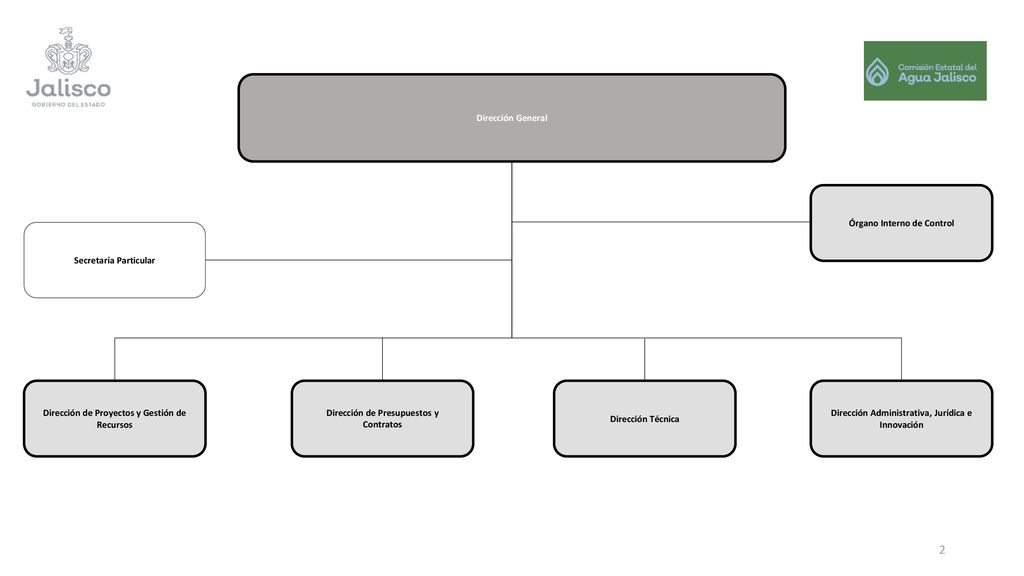 Jalisco
GOBIERNO DEL ESTADO

Comisión Estatal del
Agua Jalisco

Dirección General

Órgano Interno de Control

Secretaría Particular

Dirección de Proyectos y Gestión de Recursos

Dirección de Presupuestos y Contratos

Dirección Técnica

Dirección Administrativa, Jurídica e Innovación

2